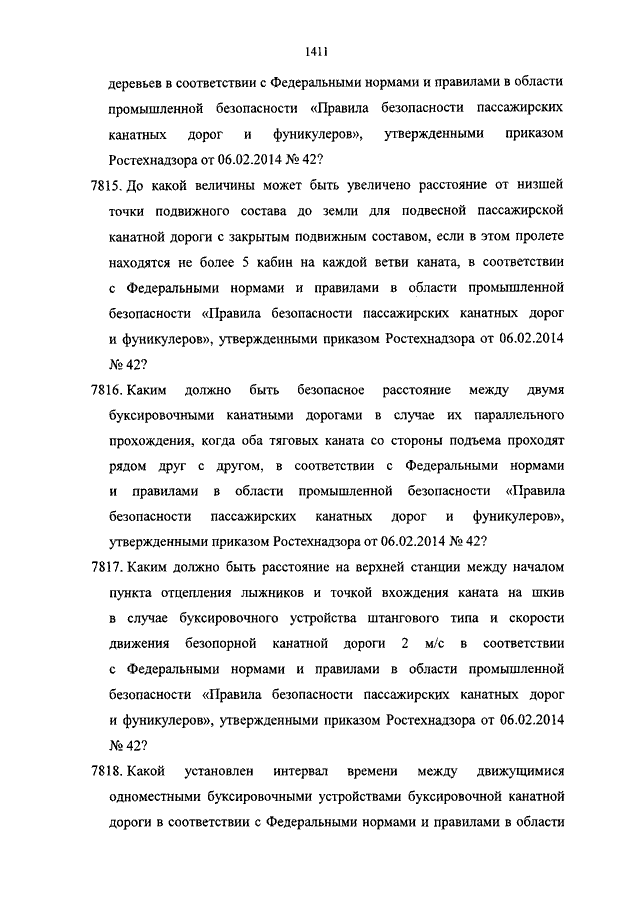 1411

деревьев в соответствии с Федеральными нормами и правилами в области промышленной безопасности «Правила безопасности пассажирских канатных дорог и фуникулеров», утвержденными приказом Ростехнадзора от 06.02.2014 № 42?

7815. До какой величины может быть увеличено расстояние от низшей точки подвижного состава до земли для подвесной пассажирской канатной дороги с закрытым подвижным составом, если в этом пролете находятся не более 5 кабин на каждой ветви каната, в соответствии с Федеральными нормами и правилами в области промышленной безопасности «Правила безопасности пассажирских канатных дорог и фуникулеров», утвержденными приказом Ростехнадзора от 06.02.2014 № 42?

7816. Каким должно быть безопасное расстояние между двумя буксировочными канатными дорогами в случае их параллельного прохождения, когда оба тяговых каната со стороны подъема проходят рядом друг с другом, в соответствии с Федеральными нормами и правилами в области промышленной безопасности «Правила безопасности пассажирских канатных дорог и фуникулеров», утвержденными приказом Ростехнадзора от 06.02.2014 № 42?

7817. Каким должно быть расстояние на верхней станции между началом пункта отцепления лыжников и точкой вхождения каната на шкив в случае буксировочного устройства штангового типа и скорости движения безопорной канатной дороги 2 м/с в соответствии с Федеральными нормами и правилами в области промышленной безопасности «Правила безопасности пассажирских канатных дорог и фуникулеров», утвержденными приказом Ростехнадзора от 06.02.2014 № 42?

7818. Какой установлен интервал времени между движущимися одноместными буксировочными устройствами буксировочной канатной дороги в соответствии с Федеральными нормами и правилами в области